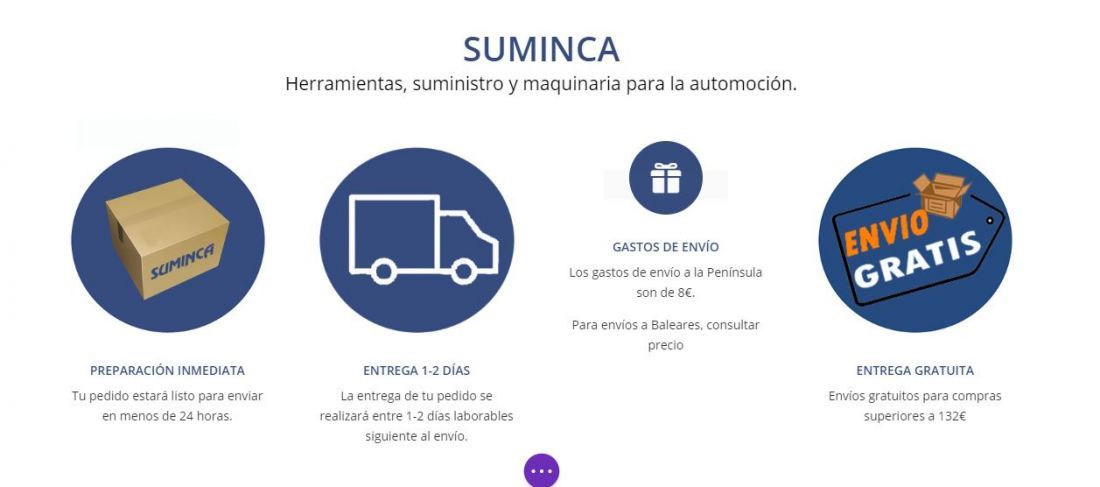 SUMINCA

Herramientas, suministro y maquinaria para la automoción.

SUMINCA

PREPARACIÓN INMEDIATA

Tu pedido estará listo para enviar en menos de 24 horas.

ENTREGA 1-2 DÍAS

La entrega de tu pedido se realizará entre 1-2 días laborables siguiente al envío.

GASTOS DE ENVÍO

Los gastos de envío a la Península son de 8€.

Para envíos a Baleares, consultar precio

ENVIO GRATIS

ENTREGA GRATUITA

Envíos gratuitos para compras superiores a 132€